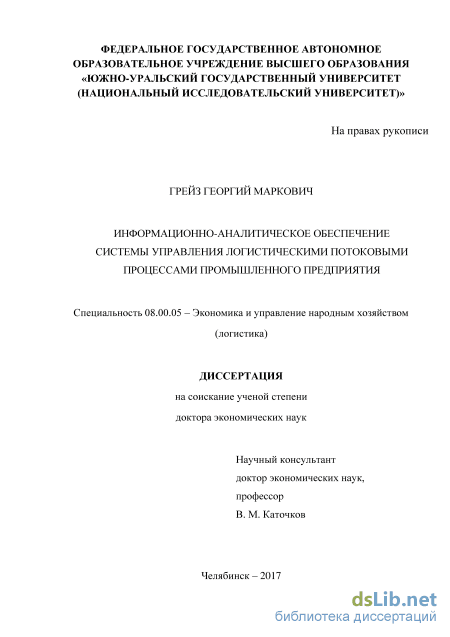 ФЕДЕРАЛЬНОЕ ГОСУДАРСТВЕННОЕ АВТОНОМНОЕ ОБРАЗОВАТЕЛЬНОЕ УЧРЕЖДЕНИЕ ВЫСШЕГО ОБРАЗОВАНИЯ «ЮЖНО-УРАЛЬСКИЙ ГОСУДАРСТВЕННЫЙ УНИВЕРСИТЕТ (НАЦИОНАЛЬНЫЙ ИССЛЕДОВАТЕЛЬСКИЙ УНИВЕРСИТЕТ)»

На правах рукописи

ГРЕЙЗ ГЕОРГИЙ МАРКОВИЧ

ИНФОРМАЦИОННО-АНАЛИТИЧЕСКОЕ ОБЕСПЕЧЕНИЕ СИСТЕМЫ УПРАВЛЕНИЯ ЛОГИСТИЧЕСКИМИ ПОТОКОВЫМИ ПРОЦЕССАМИ ПРОМЫШЛЕННОГО ПРЕДПРИЯТИЯ

Специальность 08.00.05 – Экономика и управление народным хозяйством

(логистика)

ДИССЕРТАЦИЯ

на соискание ученой степени

доктора экономических наук

Научный консультант
доктор экономических наук,
профессор
В. М. Каточков

Челябинск – 2017

dsLib.net
библиотека диссертаций